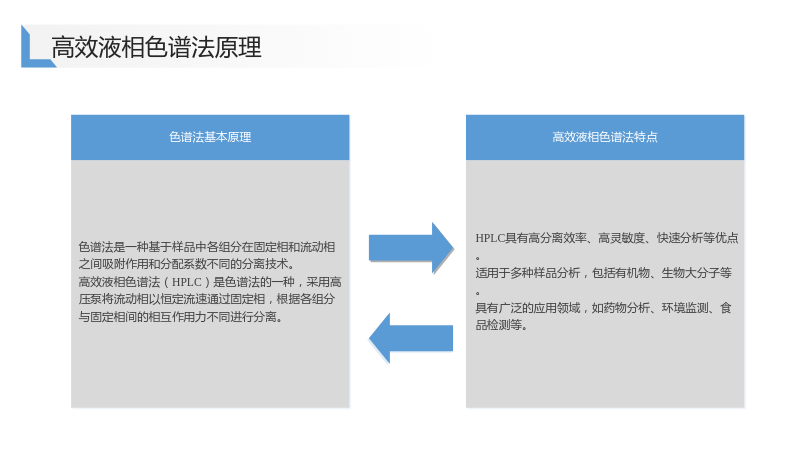 高效液相色谱法原理

色谱法基本原理

色谱法是一种基于样品中各组分在固定相和流动相之间吸附作用和分配系数不同的分离技术。

高效液相色谱法（HPLC）是色谱法的一种，采用高压泵将流动相以恒定流速通过固定相，根据各组分与固定相间的相互作用力不同进行分离。

高效液相色谱法特点

HPLC具有高分离效率、高灵敏度、快速分析等优点。

适用于多种样品分析，包括有机物、生物大分子等。

具有广泛的应用领域，如药物分析、环境监测、食品检测等。